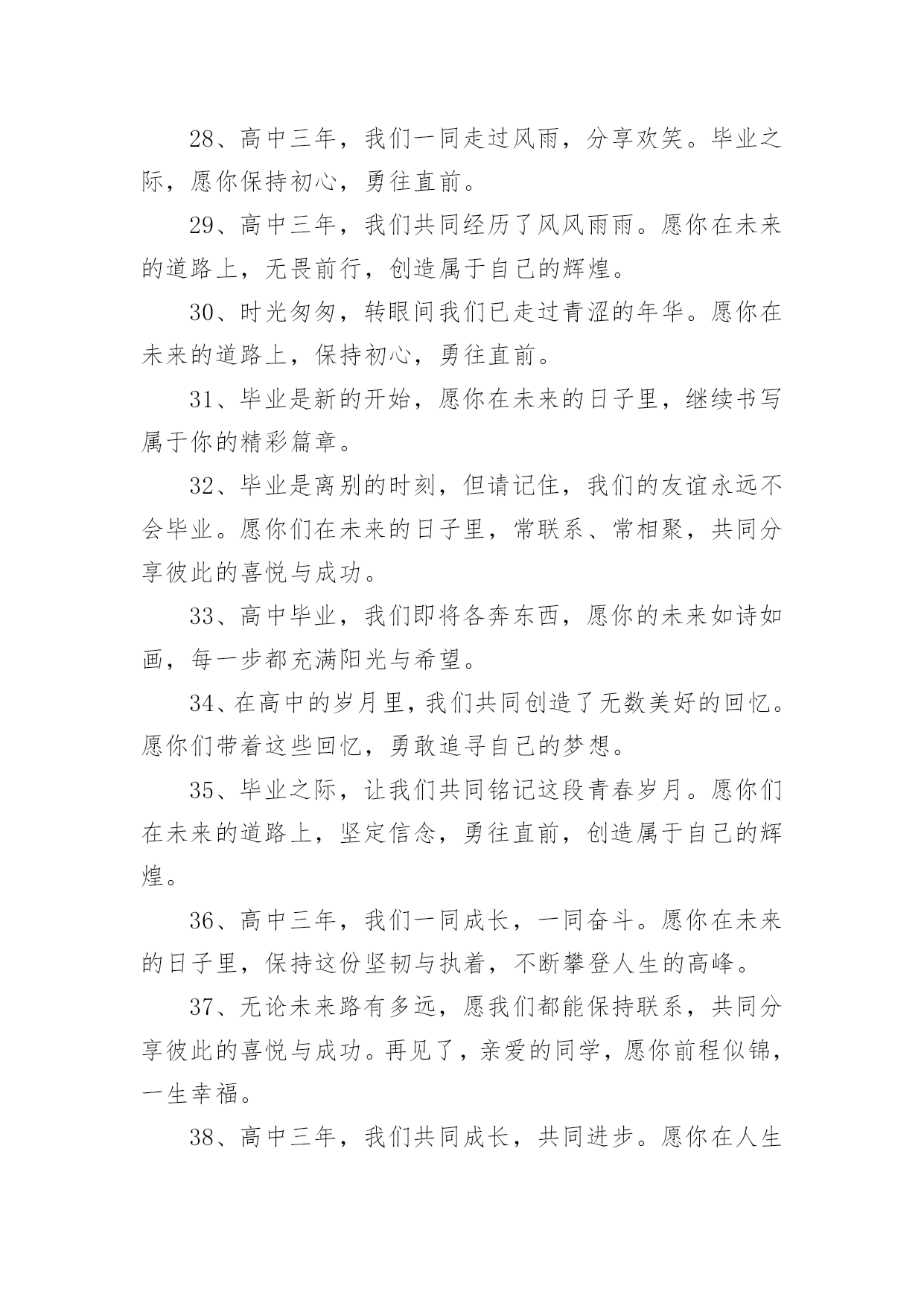 28、高中三年，我们一同走过风雨，分享欢笑。毕业之际，愿你保持初心，勇往直前。

29、高中三年，我们共同经历了风风雨雨。愿你在未来的道路上，无畏前行，创造属于自己的辉煌。

30、时光匆匆，转眼间我们已走过青涩的年华。愿你在未来的道路上，保持初心，勇往直前。

31、毕业是新的开始，愿你在未来的日子里，继续书写属于你的精彩篇章。

32、毕业是离别的时刻，但请记住，我们的友谊永远不会毕业。愿你们在未来的日子里，常联系、常相聚，共同分享彼此的喜悦与成功。

33、高中毕业，我们即将各奔东西，愿你的未来如诗如画，每一步都充满阳光与希望。

34、在高中的岁月里，我们共同创造了无数美好的回忆。愿你们带着这些回忆，勇敢追寻自己的梦想。

35、毕业之际，让我们共同铭记这段青春岁月。愿你们在未来的道路上，坚定信念，勇往直前，创造属于自己的辉煌。

36、高中三年，我们一同成长，一同奋斗。愿你在未来的日子里，保持这份坚韧与执着，不断攀登人生的高峰。

37、无论未来路有多远，愿我们都能保持联系，共同分享彼此的喜悦与成功。再见了，亲爱的同学，愿你前程似锦，一生幸福。

38、高中三年，我们共同成长，共同进步。愿你在人生